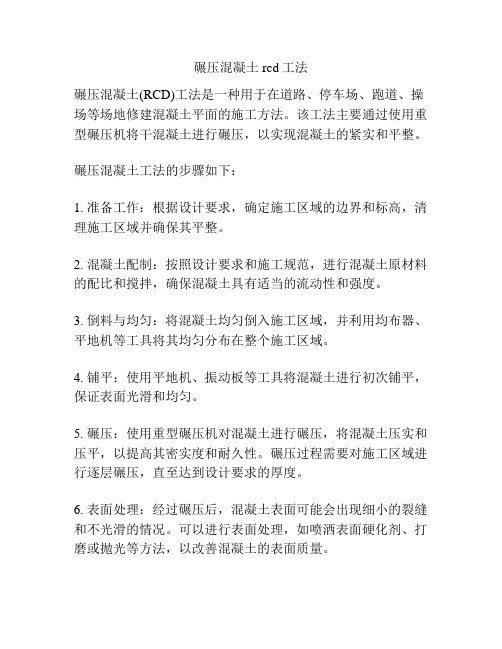 碾压混凝土 rcd 工法

碾压混凝土(RCD)工法是一种用于在道路、停车场、跑道、操场等场地修建混凝土平面的施工方法。该工法主要通过使用重型碾压机将干混凝土进行碾压，以实现混凝土的紧实和平整。

碾压混凝土工法的步骤如下：

1. 准备工作：根据设计要求，确定施工区域的边界和标高，清理施工区域并确保其平整。

2. 混凝土配制：按照设计要求和施工规范，进行混凝土原材料的配比和搅拌，确保混凝土具有适当的流动性和强度。

3. 倒料与均匀：将混凝土均匀倒入施工区域，并利用均布器、平地机等工具将其均匀分布在整个施工区域。

4. 铺平：使用平地机、振动板等工具将混凝土进行初次铺平，保证表面光滑和均匀。

5. 碾压：使用重型碾压机对混凝土进行碾压，将混凝土压实和压平，以提高其密实度和耐久性。碾压过程需要对施工区域进行逐层碾压，直至达到设计要求的厚度。

6. 表面处理：经过碾压后，混凝土表面可能会出现细小的裂缝和不光滑的情况。可以进行表面处理，如喷洒表面硬化剂、打磨或抛光等方法，以改善混凝土的表面质量。